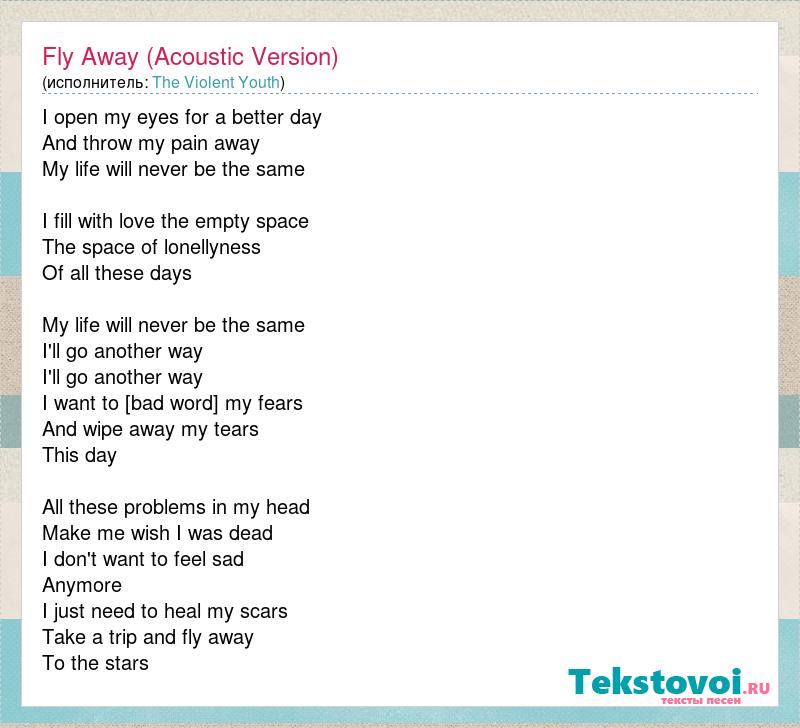 Fly Away (Acoustic Version)
(исполнитель: The Violent Youth)

I open my eyes for a better day
And throw my pain away
My life will never be the same

I fill with love the empty space
The space of lonellyness
Of all these days

My life will never be the same
I'll go another way
I'll go another way
I want to [bad word] my fears
And wipe away my tears
This day

All these problems in my head
Make me wish I was dead
I don't want to feel sad
Anymore
I just need to heal my scars
Take a trip and fly away
To the stars

Tekstovoi.RU
тексты песен